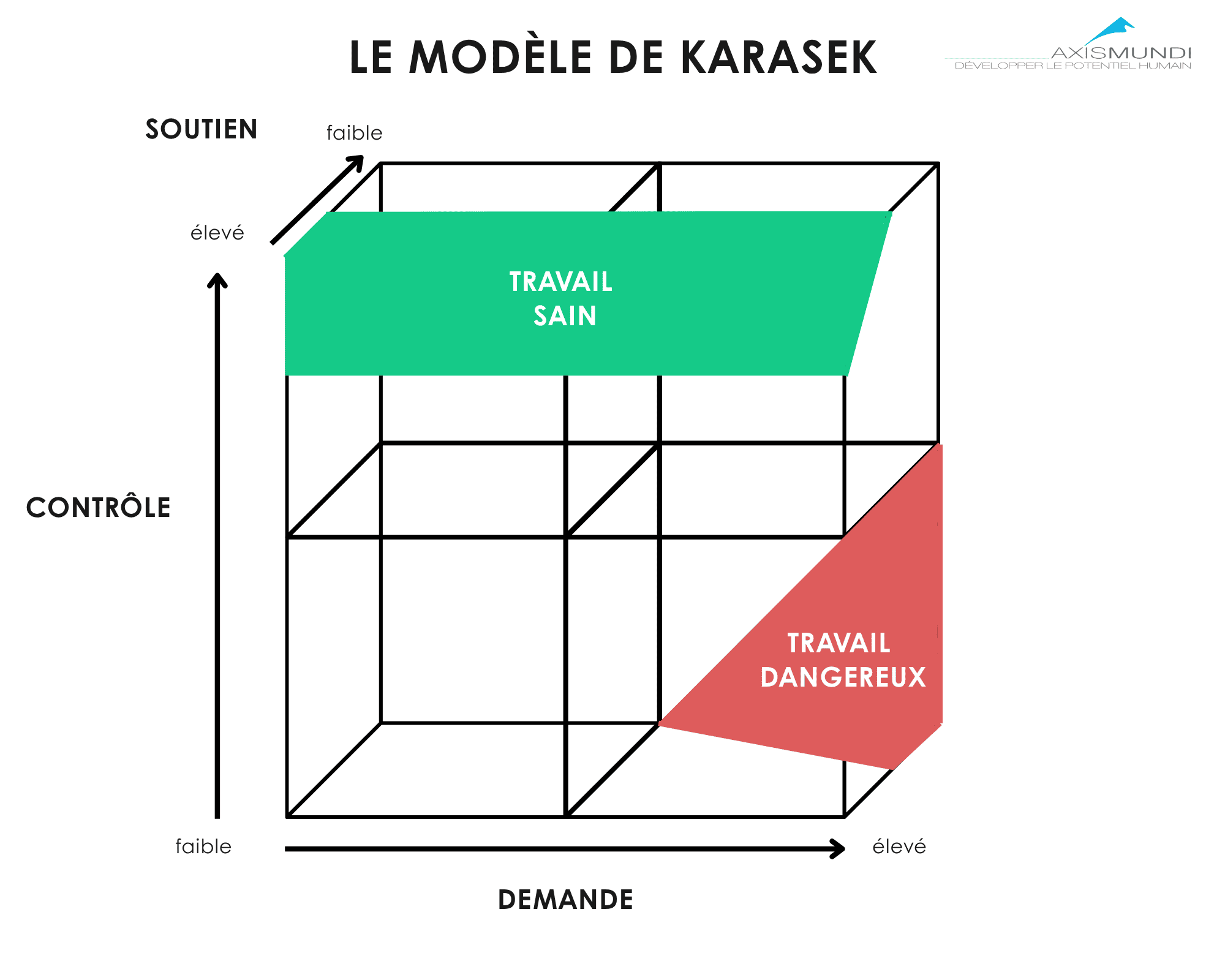 LE MODÈLE DE KARASEK

AXISMUNDI
DÉVELOPPER LE POTENTIEL HUMAIN

SOUTIEN

faible

élevé

TRAVAIL
SAIN

CONTRÔLE

TRAVAIL
DANGEREUX

faible

élevé

DEMANDE